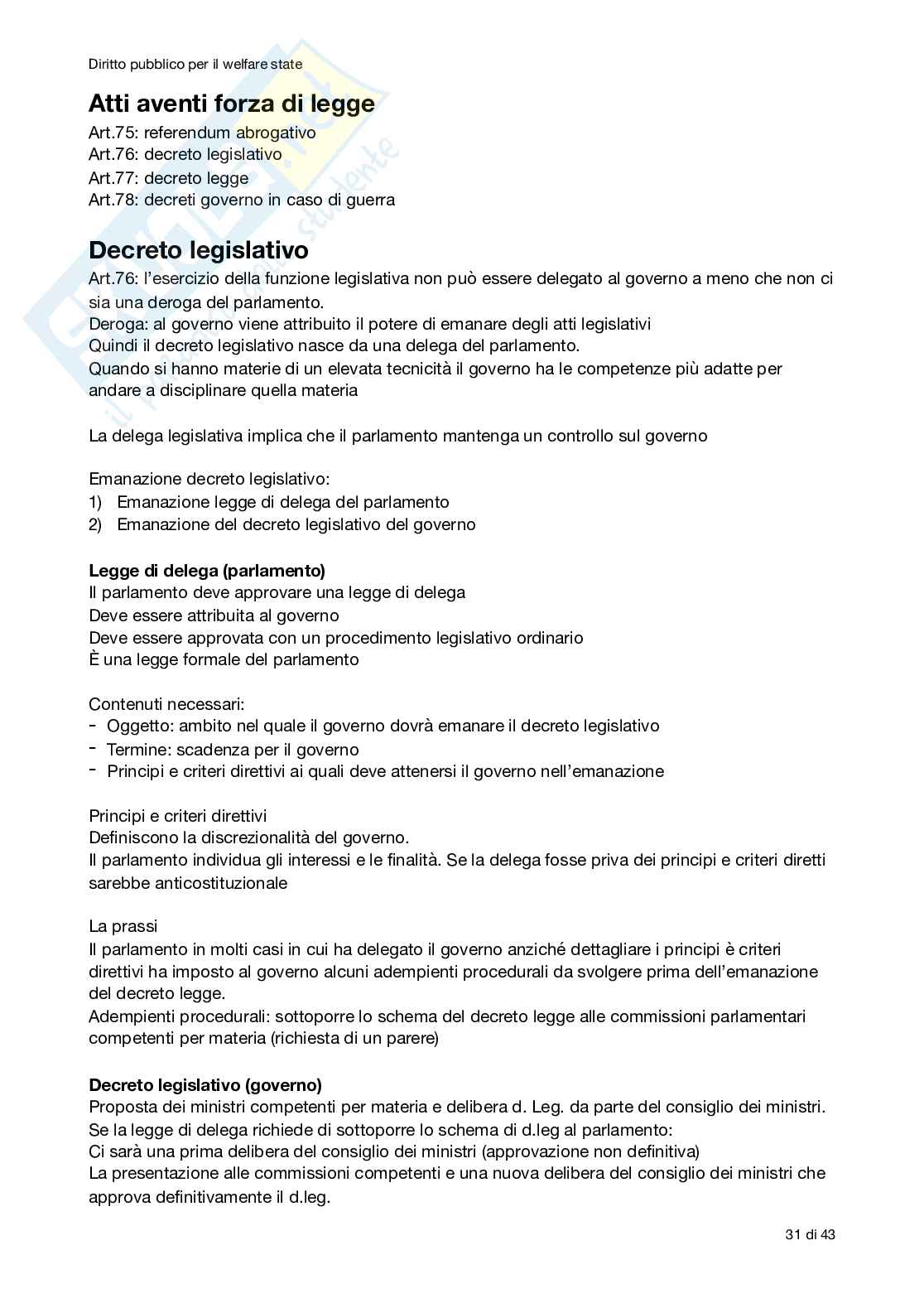 Diritto pubblico per il welfare state

Atti aventi forza di legge

Art.75: referendum abrogativo
Art.76: decreto legislativo
Art.77: decreto legge
Art.78: decreti governo in caso di guerra

Decreto legislativo

Art.76: l'esercizio della funzione legislativa non può essere delegato al governo a meno che non ci sia una deroga del parlamento.
Deroga: al governo viene attribuito il potere di emanare degli atti legislativi
Quindi il decreto legislativo nasce da una delega del parlamento.
Quando si hanno materie di un elevata tecnicità il governo ha le competenze più adatte per andare a disciplinare quella materia

La delega legislativa implica che il parlamento mantenga un controllo sul governo

Emanazione decreto legislativo:
1) Emanazione legge di delega del parlamento
2) Emanazione del decreto legislativo del governo

Legge di delega (parlamento)
Il parlamento deve approvare una legge di delega
Deve essere attribuita al governo
Deve essere approvata con un procedimento legislativo ordinario
È una legge formale del parlamento

Contenuti necessari:
- Oggetto: ambito nel quale il governo dovrà emanare il decreto legislativo
- Termine: scadenza per il governo
- Principi e criteri direttivi ai quali deve attenersi il governo nell'emanazione

Principi e criteri direttivi
Definiscono la discrezionalità del governo.
Il parlamento individua gli interessi e le finalità. Se la delega fosse priva dei principi e criteri diretti sarebbe anticostituzionale

La prassi
Il parlamento in molti casi in cui ha delegato il governo anziché dettagliare i principi è criteri direttivi ha imposto al governo alcuni adempienti procedurali da svolgere prima dell'emanazione del decreto legge.
Adempienti procedurali: sottoporre lo schema del decreto legge alle commissioni parlamentari competenti per materia (richiesta di un parere)

Decreto legislativo (governo)
Proposta dei ministri competenti per materia e delibera d. Leg. da parte del consiglio dei ministri.
Se la legge di delega richiede di sottoporre lo schema di d.leg al parlamento:
Ci sarà una prima delibera del consiglio dei ministri (approvazione non definitiva)
La presentazione alle commissioni competenti e una nuova delibera del consiglio dei ministri che approva definitivamente il d.leg.

31 di 43